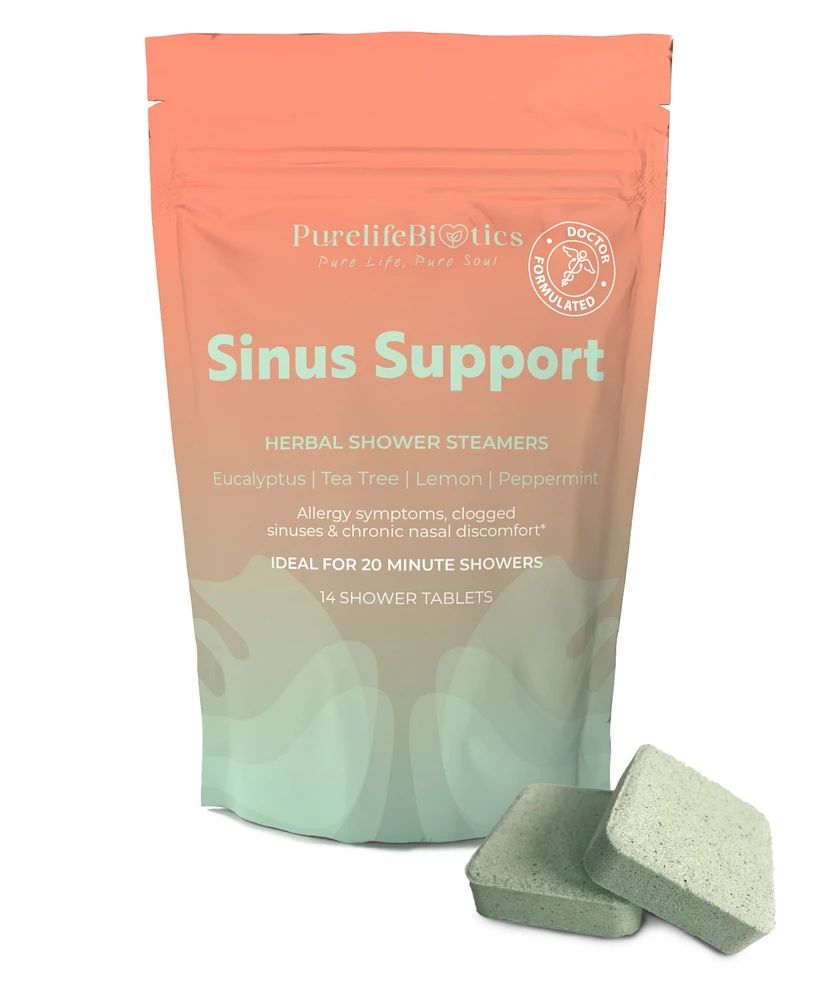 PurelifeBiotics
Pure Life, Pure Soul

DOCTOR FORMULATED

Sinus Support

HERBAL SHOWER STEAMERS

Eucalyptus | Tea Tree | Lemon | Peppermint

Allergy symptoms, clogged sinuses & chronic nasal discomfort*

IDEAL FOR 20 MINUTE SHOWERS

14 SHOWER TABLETS